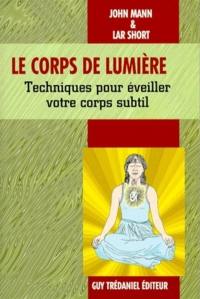 JOHN MANN
&
LAR SHORT

LE CORPS DE LUMIÈRE

Techniques pour éveiller votre corps subtil

GUY TRÉDANIEL ÉDITEUR